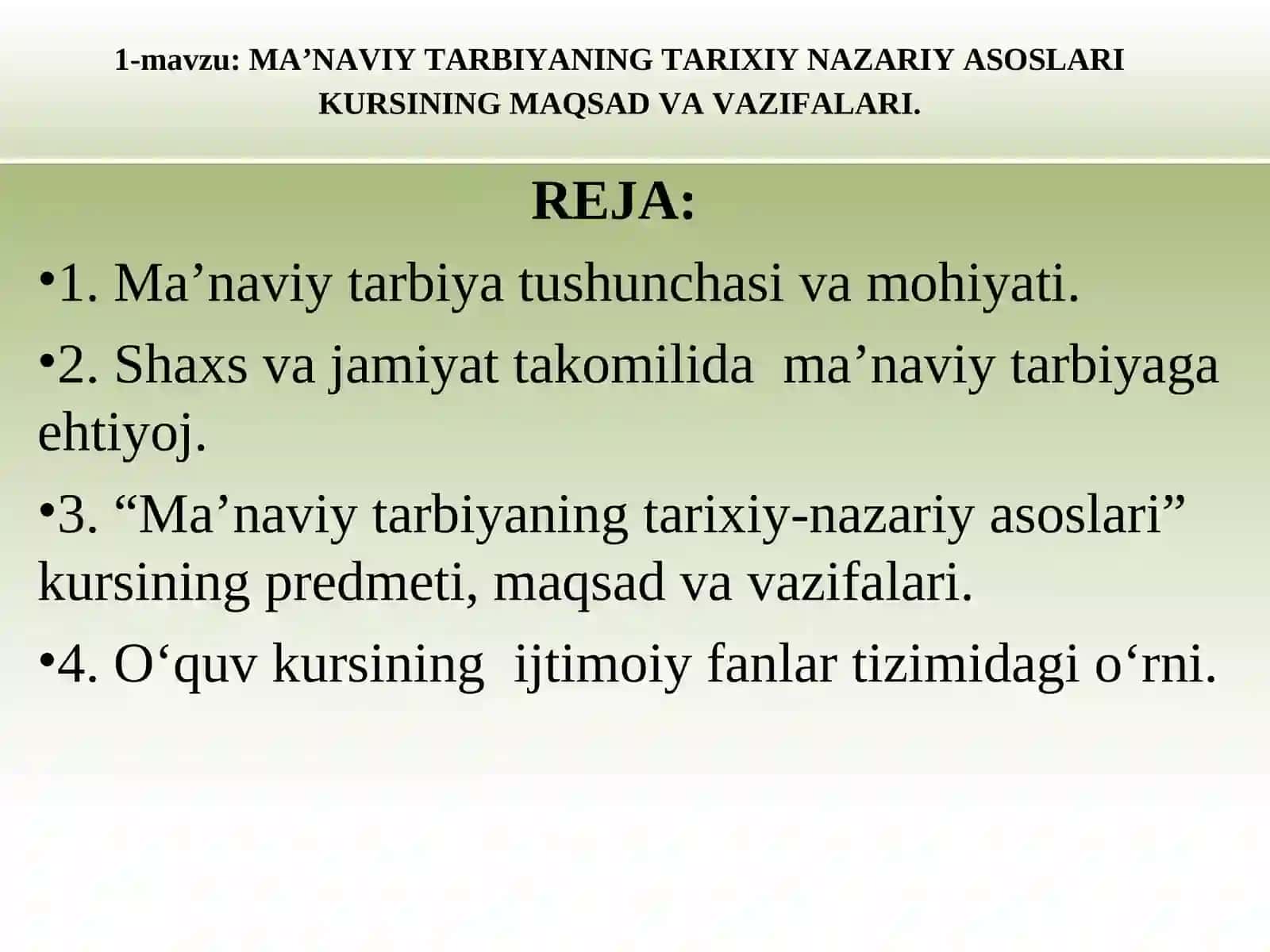 1-mavzu: MA’NAVIY TARBIYANING TARIXIY NAZARIY ASOSLARI KURSINING MAQSAD VA VAZIFALARI.

REJA:

•1. Ma’naviy tarbiya tushunchasi va mohiyati.

•2. Shaxs va jamiyat takomilida ma’naviy tarbiyaga ehtiyoj.

•3. “Ma’naviy tarbiyaning tarixiy-nazariy asoslari” kursining predmeti, maqsad va vazifalari.

•4. O‘quv kursining ijtimoiy fanlar tizimidagi o‘rni.